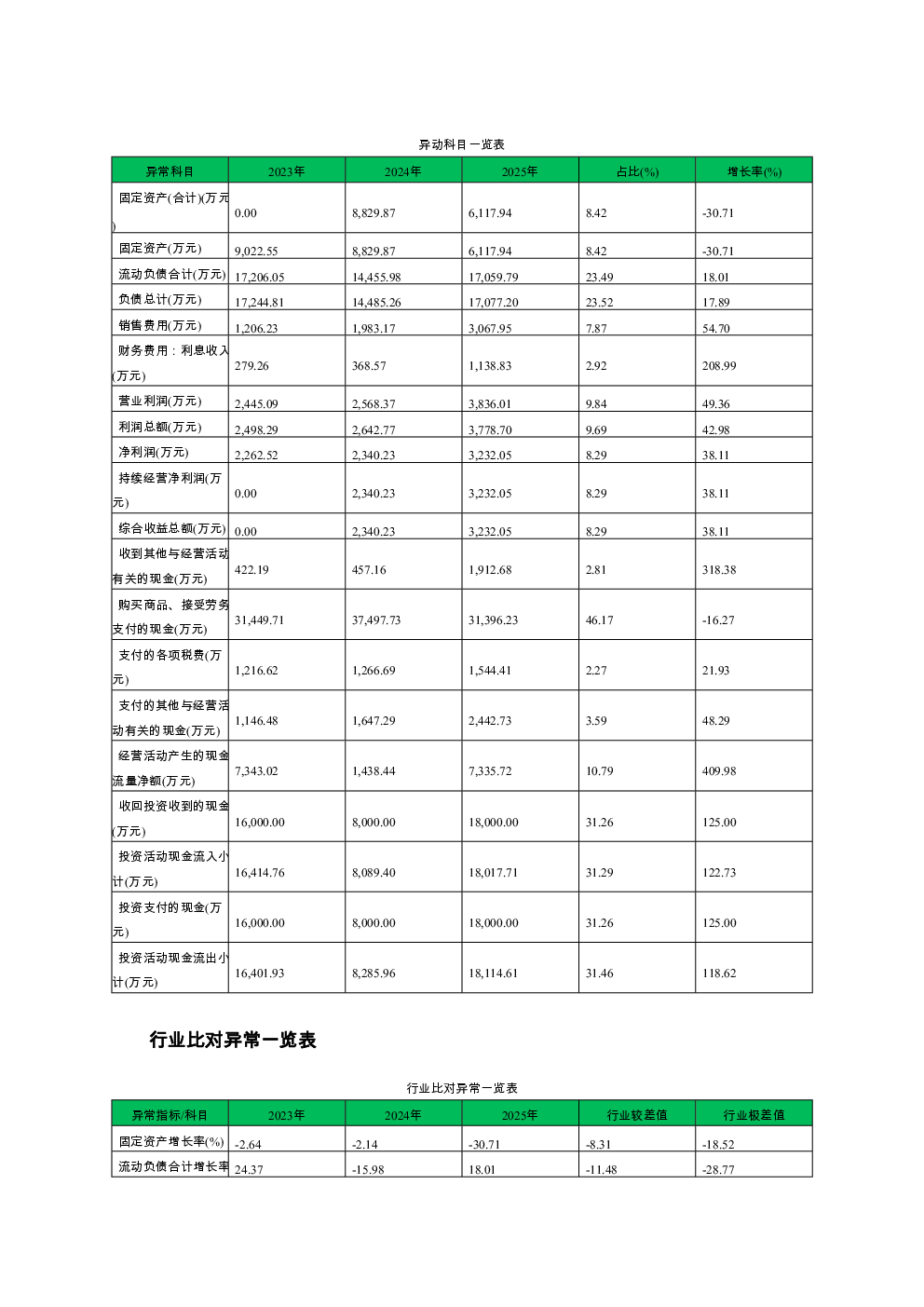 异动科目一览表

| 异常科目 | 2023年 | 2024年 | 2025年 | 占比(%) | 增长率(%) |
|---|---|---|---|---|---|
| 固定资产(合计)(万元) | 0.00 | 8,829.87 | 6,117.94 | 8.42 | -30.71 |
| 固定资产(万元) | 9,022.55 | 8,829.87 | 6,117.94 | 8.42 | -30.71 |
| 流动负债合计(万元) | 17,206.05 | 14,455.98 | 17,059.79 | 23.49 | 18.01 |
| 负债总计(万元) | 17,244.81 | 14,485.26 | 17,077.20 | 23.52 | 17.89 |
| 销售费用(万元) | 1,206.23 | 1,983.17 | 3,067.95 | 7.87 | 54.70 |
| 财务费用：利息收入(万元) | 279.26 | 368.57 | 1,138.83 | 2.92 | 208.99 |
| 营业利润(万元) | 2,445.09 | 2,568.37 | 3,836.01 | 9.84 | 49.36 |
| 利润总额(万元) | 2,498.29 | 2,642.77 | 3,778.70 | 9.69 | 42.98 |
| 净利润(万元) | 2,262.52 | 2,340.23 | 3,232.05 | 8.29 | 38.11 |
| 持续经营净利润(万元) | 0.00 | 2,340.23 | 3,232.05 | 8.29 | 38.11 |
| 综合收益总额(万元) | 0.00 | 2,340.23 | 3,232.05 | 8.29 | 38.11 |
| 收到其他与经营活动有关的现金(万元) | 422.19 | 457.16 | 1,912.68 | 2.81 | 318.38 |
| 购买商品、接受劳务支付的现金(万元) | 31,449.71 | 37,497.73 | 31,396.23 | 46.17 | -16.27 |
| 支付的各项税费(万元) | 1,216.62 | 1,266.69 | 1,544.41 | 2.27 | 21.93 |
| 支付的其他与经营活动有关的现金(万元) | 1,146.48 | 1,647.29 | 2,442.73 | 3.59 | 48.29 |
| 经营活动产生的现金流量净额(万元) | 7,343.02 | 1,438.44 | 7,335.72 | 10.79 | 409.98 |
| 收回投资收到的现金(万元) | 16,000.00 | 8,000.00 | 18,000.00 | 31.26 | 125.00 |
| 投资活动现金流入小计(万元) | 16,414.76 | 8,089.40 | 18,017.71 | 31.29 | 122.73 |
| 投资支付的现金(万元) | 16,000.00 | 8,000.00 | 18,000.00 | 31.26 | 125.00 |
| 投资活动现金流出小计(万元) | 16,401.93 | 8,285.96 | 18,114.61 | 31.46 | 118.62 |

行业比对异常一览表

行业比对异常一览表

| 异常指标/科目 | 2023年 | 2024年 | 2025年 | 行业较差值 | 行业极差值 |
|---|---|---|---|---|---|
| 固定资产增长率(%) | -2.64 | -2.14 | -30.71 | -8.31 | -18.52 |
| 流动负债合计增长率 | 24.37 | -15.98 | 18.01 | -11.48 | -28.77 |